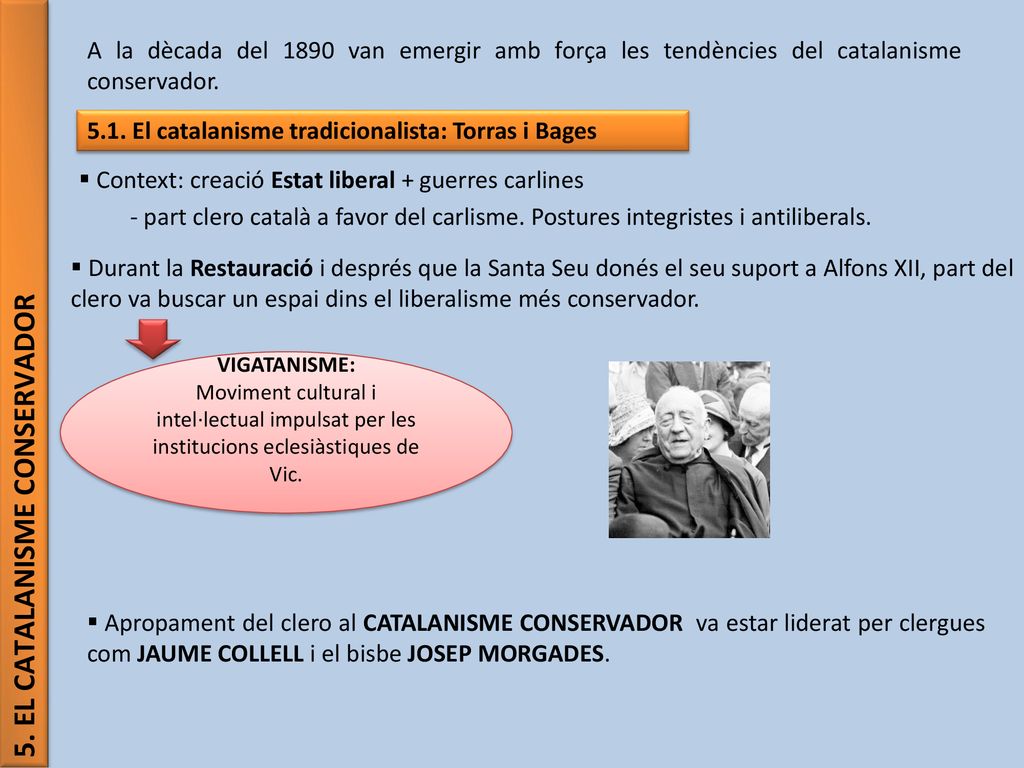 5. EL CATALANISME CONSERVADOR

A la dècada del 1890 van emergir amb força les tendències del catalanisme conservador.

5.1. El catalanisme tradicionalista: Torras i Bages

▪ Context: creació Estat liberal + guerres carlines
- part clero català a favor del carlisme. Postures integristes i antiliberals.

▪ Durant la Restauració i després que la Santa Seu donés el seu suport a Alfons XII, part del clero va buscar un espai dins el liberalisme més conservador.

VIGATANISME:
Moviment cultural i intel·lectual impulsat per les institucions eclesiàstiques de Vic.

▪ Apropament del clero al CATALANISME CONSERVADOR va estar liderat per clergues com JAUME COLLELL i el bisbe JOSEP MORGADES.